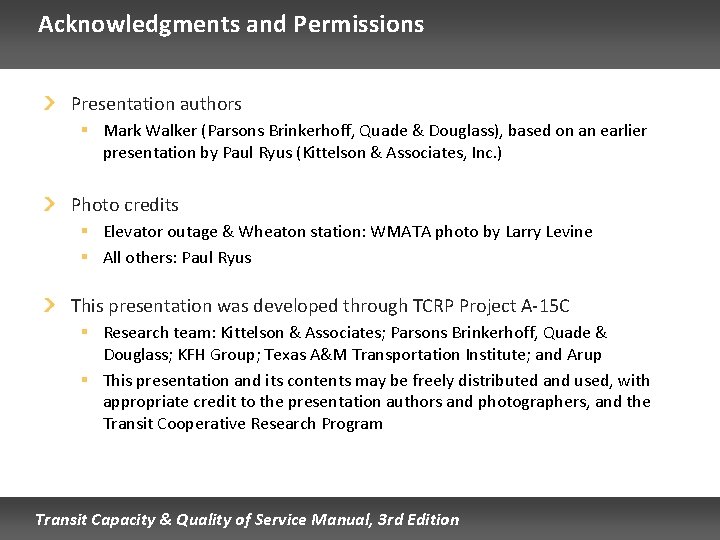 Acknowledgments and Permissions

Presentation authors

Mark Walker (Parsons Brinkerhoff, Quade & Douglass), based on an earlier presentation by Paul Ryus (Kittelson & Associates, Inc.)

Photo credits

Elevator outage & Wheaton station: WMATA photo by Larry Levine

All others: Paul Ryus

This presentation was developed through TCRP Project A-15C

Research team: Kittelson & Associates; Parsons Brinkerhoff, Quade & Douglass; KFH Group; Texas A&M Transportation Institute; and Arup

This presentation and its contents may be freely distributed and used, with appropriate credit to the presentation authors and photographers, and the Transit Cooperative Research Program

Transit Capacity & Quality of Service Manual, 3rd Edition